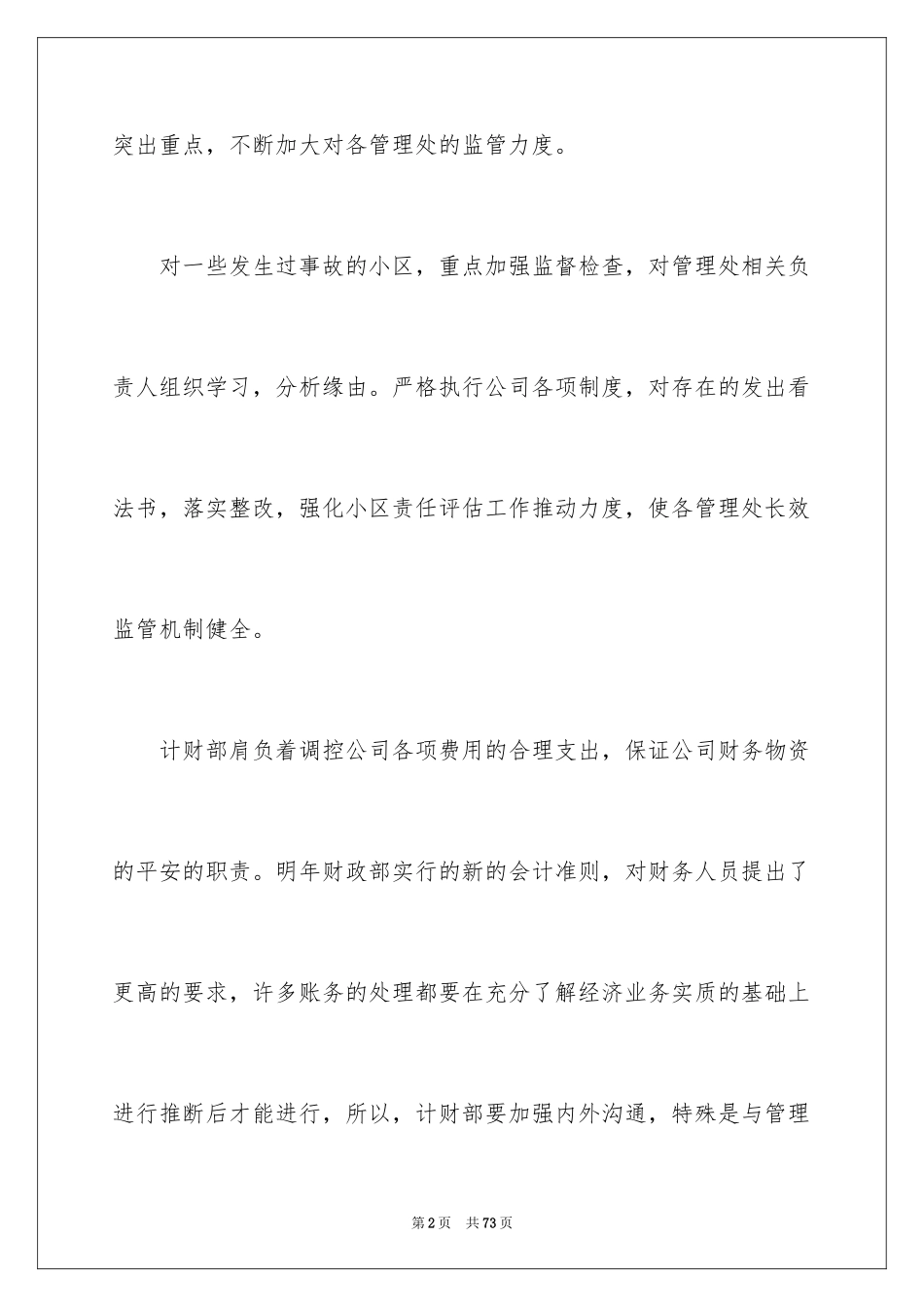 突出重点，不断加大对各管理处的监管力度。

对一些发生过事故的小区，重点加强监督检查，对管理处相关负责人组织学习，分析缘由。严格执行公司各项制度，对存在的发出看法书，落实整改，强化小区责任评估工作推动力度，使各管理处长效监管机制健全。

计财部肩负着调控公司各项费用的合理支出，保证公司财务物资的平安的职责。明年财政部实行的新的会计准则，对财务人员提出了更高的要求，许多账务的处理都要在充分了解经济业务实质的基础上进行推断后才能进行，所以，计财部要加强内外沟通，特殊是与管理

第2页 共73页